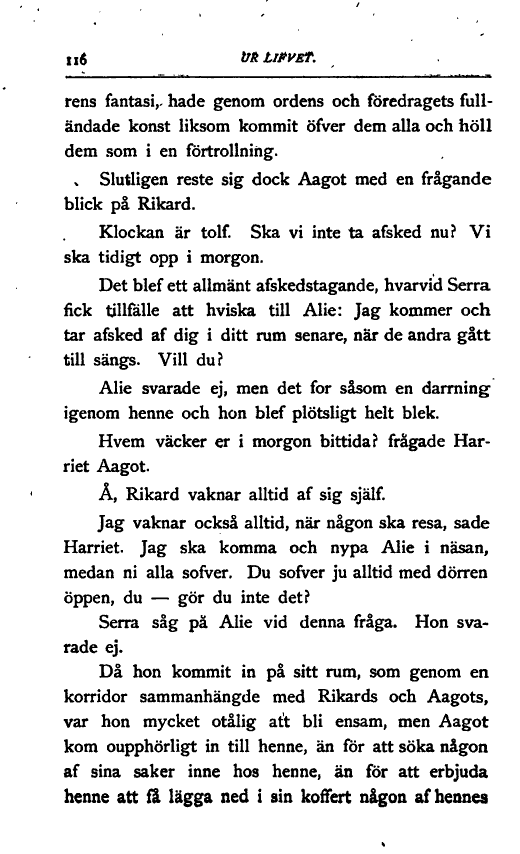 116 UR LIFVET.

rens fantasi, hade genom ordens och föredragets fulländade konst liksom kommit öfver dem alla och höll dem som i en förtrollning.

Slutligen reste sig dock Aagot med en frågande blick på Rikard.

Klockan är tolf. Ska vi inte ta afsked nu? Vi ska tidigt opp i morgon.

Det blef ett allmänt afskedstagande, hvarvid Serra fick tillfälle att hviska till Alie: Jag kommer och tar afsked af dig i ditt rum senare, när de andra gått till sängs. Vill du?

Alie svarade ej, men det for såsom en darrning igenom henne och hon blef plötsligt helt blek.

Hvem väcker er i morgon bittida? frågade Harriet Aagot.

Å, Rikard vaknar alltid af sig själf.

Jag vaknar också alltid, när någon ska resa, sade Harriet. Jag ska komma och nypa Alie i näsan, medan ni alla sofver. Du sofver ju alltid med dörren öppen, du — gör du inte det?

Serra såg på Alie vid denna fråga. Hon svarade ej.

Då hon kommit in på sitt rum, som genom en korridor sammanhängde med Rikards och Aagots, var hon mycket otålig att bli ensam, men Aagot kom oupphörligt in till henne, än för att söka någon af sina saker inne hos henne, än för att erbjuda henne att få lägga ned i sin koffert någon af hennes